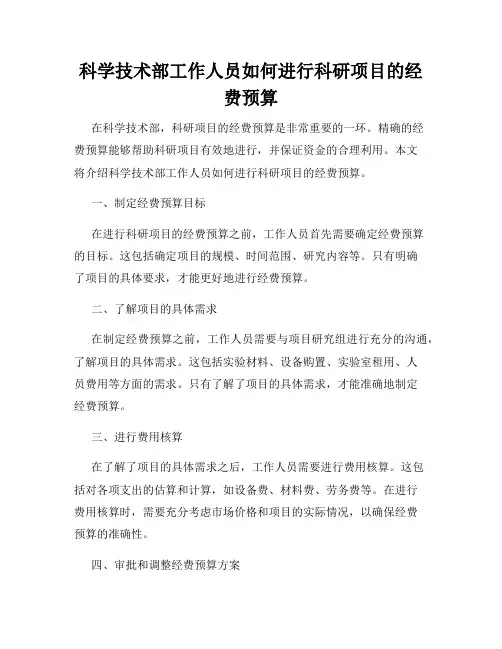 科学技术部工作人员如何进行科研项目的经费预算

在科学技术部，科研项目的经费预算是非常重要的一环。精确的经费预算能够帮助科研项目有效地进行，并保证资金的合理利用。本文将介绍科学技术部工作人员如何进行科研项目的经费预算。

一、制定经费预算目标

在进行科研项目的经费预算之前，工作人员首先需要确定经费预算的目标。这包括确定项目的规模、时间范围、研究内容等。只有明确了项目的具体要求，才能更好地进行经费预算。

二、了解项目的具体需求

在制定经费预算之前，工作人员需要与项目研究组进行充分的沟通，了解项目的具体需求。这包括实验材料、设备购置、实验室租用、人员费用等方面的需求。只有了解了项目的具体需求，才能准确地制定经费预算。

三、进行费用核算

在了解了项目的具体需求之后，工作人员需要进行费用核算。这包括对各项支出的估算和计算，如设备费、材料费、劳务费等。在进行费用核算时，需要充分考虑市场价格和项目的实际情况，以确保经费预算的准确性。

四、审批和调整经费预算方案